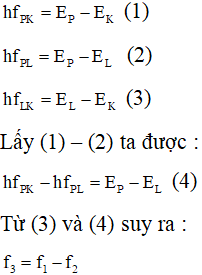 $hf_{PK} = E_P - E_K$ (1)

$hf_{PL} = E_P - E_L$ (2)

$hf_{LK} = E_L - E_K$ (3)

Lấy (1) – (2) ta được :

$hf_{PK} - hf_{PL} = E_P - E_L$ (4)

Từ (3) và (4) suy ra :

$f_3 = f_1 - f_2$